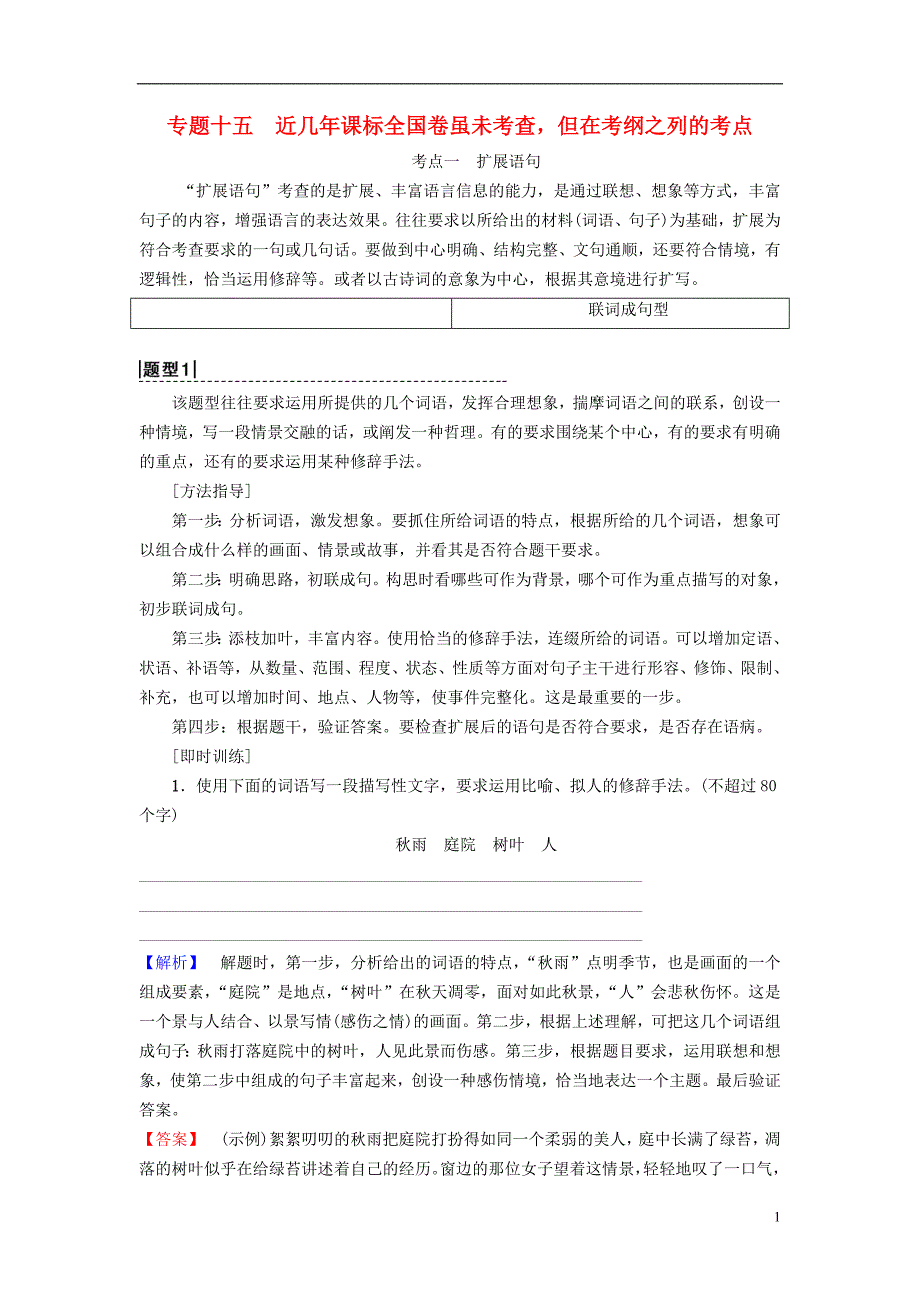 专题十五　近几年课标全国卷虽未考查，但在考纲之列的考点

考点一　扩展语句

“扩展语句”考查的是扩展、丰富语言信息的能力，是通过联想、想象等方式，丰富句子的内容，增强语言的表达效果。往往要求以所给出的材料(词语、句子)为基础，扩展为符合考查要求的一句或几句话。要做到中心明确、结构完整、文句通顺，还要符合情境，有逻辑性，恰当运用修辞等。或者以古诗词的意象为中心，根据其意境进行扩写。

| | 联词成句型 |
|---|---|

题型1

该题型往往要求运用所提供的几个词语，发挥合理想象，揣摩词语之间的联系，创设一种情境，写一段情景交融的话，或阐发一种哲理。有的要求围绕某个中心，有的要求有明确的重点，还有的要求运用某种修辞手法。

[方法指导]

第一步：分析词语，激发想象。要抓住所给词语的特点，根据所给的几个词语，想象可以组合成什么样的画面、情景或故事，并看其是否符合题干要求。

第二步：明确思路，初联成句。构思时看哪些可作为背景，哪个可作为重点描写的对象，初步联词成句。

第三步：添枝加叶，丰富内容。使用恰当的修辞手法，连缀所给的词语。可以增加定语、状语、补语等，从数量、范围、程度、状态、性质等方面对句子主干进行形容、修饰、限制、补充，也可以增加时间、地点、人物等，使事件完整化。这是最重要的一步。

第四步：根据题干，验证答案。要检查扩展后的语句是否符合要求，是否存在语病。

[即时训练]

1．使用下面的词语写一段描写性文字，要求运用比喻、拟人的修辞手法。(不超过80个字)

秋雨　庭院　树叶　人

【解析】　解题时，第一步，分析给出的词语的特点，“秋雨”点明季节，也是画面的一个组成要素，“庭院”是地点，“树叶”在秋天凋零，面对如此秋景，“人”会悲秋伤怀。这是一个景与人结合、以景写情(感伤之情)的画面。第二步，根据上述理解，可把这几个词语组成句子：秋雨打落庭院中的树叶，人见此景而伤感。第三步，根据题目要求，运用联想和想象，使第二步中组成的句子丰富起来，创设一种感伤情境，恰当地表达一个主题。最后验证答案。

【答案】　(示例)絮絮叨叨的秋雨把庭院打扮得如同一个柔弱的美人，庭中长满了绿苔，凋落的树叶似乎在给绿苔讲述着自己的经历。窗边的那位女子望着这情景，轻轻地叹了一口气，

1